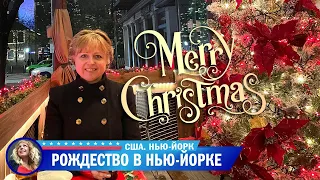 Merry Christmas

США. НЬЮ-ЙОРК
РОЖДЕСТВО В НЬЮ-ЙОРКЕ